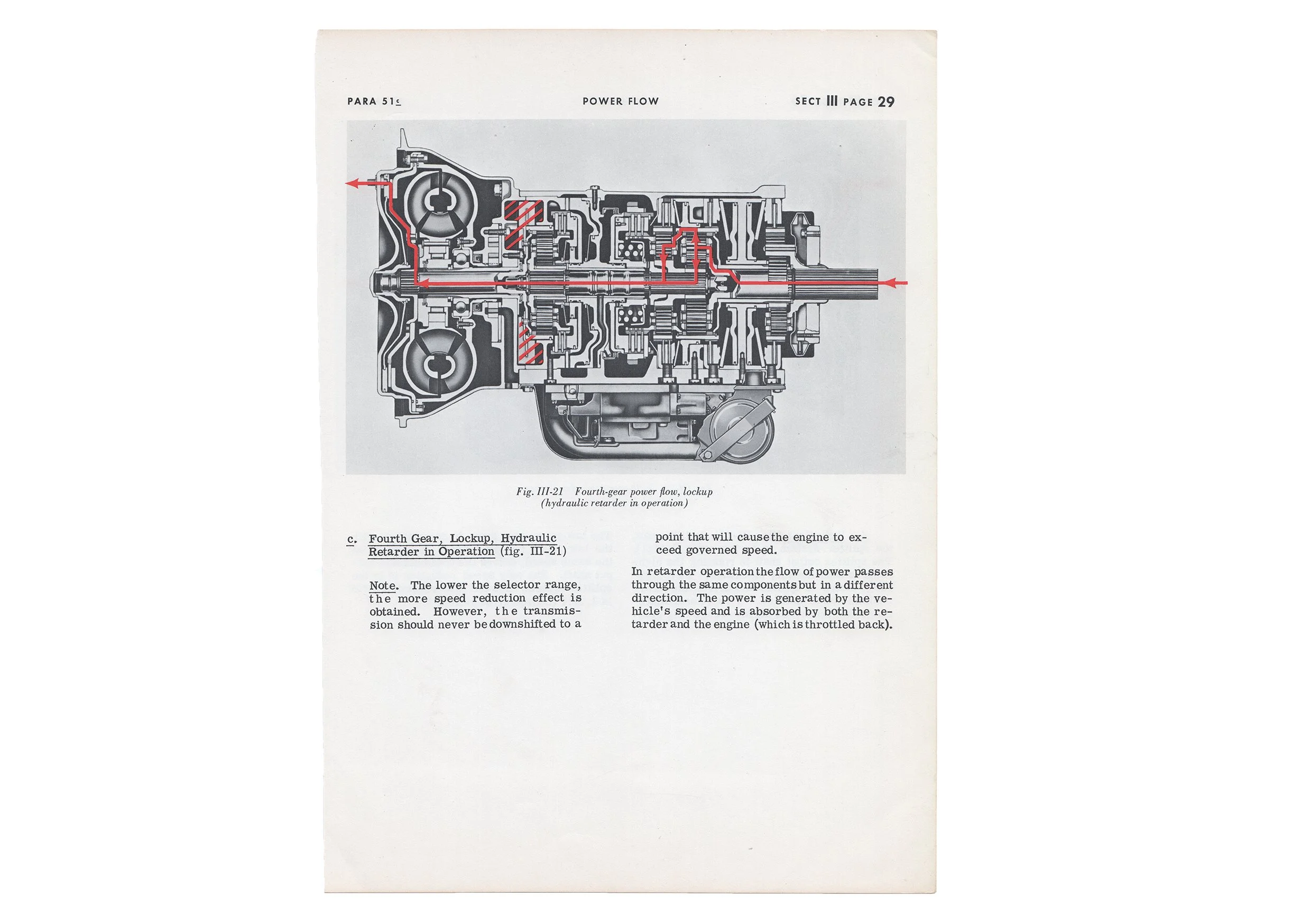 PARA 51c    POWER FLOW    SECT III PAGE 29

Fig. III-21 Fourth-gear power flow, lockup (hydraulic retarder in operation)

c. Fourth Gear, Lockup, Hydraulic Retarder in Operation (fig. III-21)

Note. The lower the selector range, the more speed reduction effect is obtained. However, the transmission should never be downshifted to a point that will cause the engine to exceed governed speed.

In retarder operation the flow of power passes through the same components but in a different direction. The power is generated by the vehicle's speed and is absorbed by both the retarder and the engine (which is throttled back).